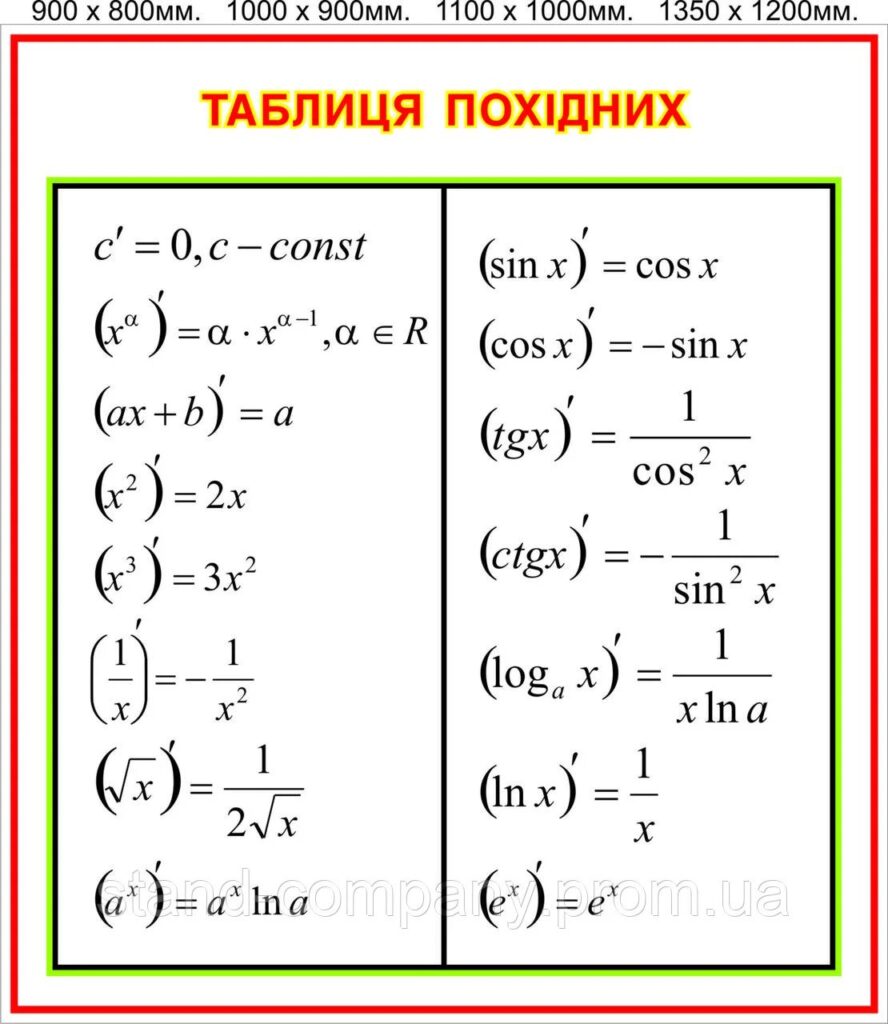 900 х 800мм. 1000 х 900мм. 1100 х 1000мм. 1350 х 1200мм.

ТАБЛИЦЯ ПОХІДНИХ

$c' = 0, c - const$

$(x^{\alpha})' = \alpha \cdot x^{\alpha-1}, \alpha \in R$

$(ax+b)' = a$

$(x^2)' = 2x$

$(x^3)' = 3x^2$

$\left(\frac{1}{x}\right)' = -\frac{1}{x^2}$

$(\sqrt{x})' = \frac{1}{2\sqrt{x}}$

$(a^x)' = a^x \ln a$

$(\sin x)' = \cos x$

$(\cos x)' = -\sin x$

$(tgx)' = \frac{1}{\cos^2 x}$

$(ctgx)' = -\frac{1}{\sin^2 x}$

$(\log_a x)' = \frac{1}{x \ln a}$

$(\ln x)' = \frac{1}{x}$

$(e^x)' = e^x$

stand.company.prom.ua